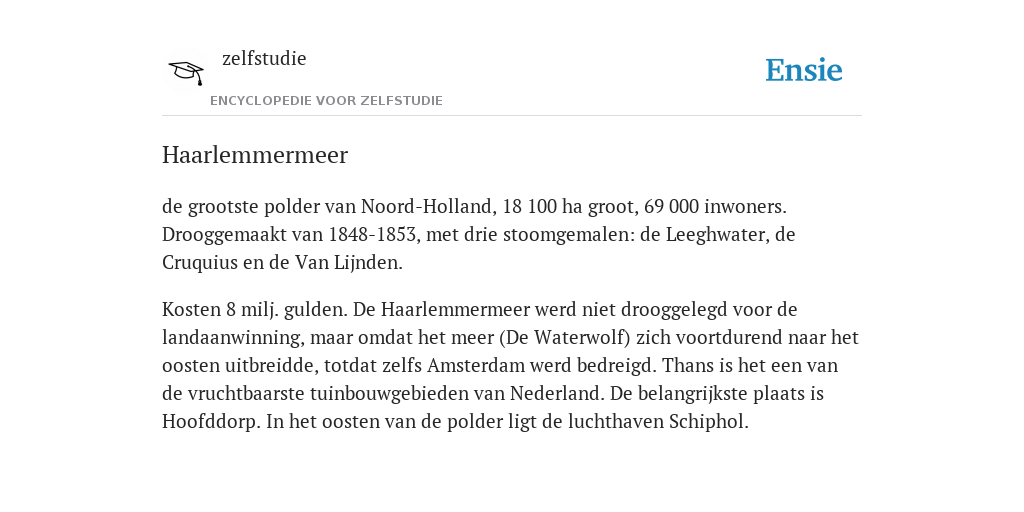 zelfstudie

ENCYCLOPEDIE VOOR ZELFSTUDIE

Ensie

Haarlemmermeer

de grootste polder van Noord-Holland, 18 100 ha groot, 69 000 inwoners. Drooggemaakt van 1848-1853, met drie stoomgemalen: de Leeghwater, de Cruquius en de Van Lijnden.

Kosten 8 milj. gulden. De Haarlemmermeer werd niet drooggelegd voor de landaanwinning, maar omdat het meer (De Waterwolf) zich voortdurend naar het oosten uitbreidde, totdat zelfs Amsterdam werd bedreigd. Thans is het een van de vruchtbaarste tuinbouwgebieden van Nederland. De belangrijkste plaats is Hoofddorp. In het oosten van de polder ligt de luchthaven Schiphol.